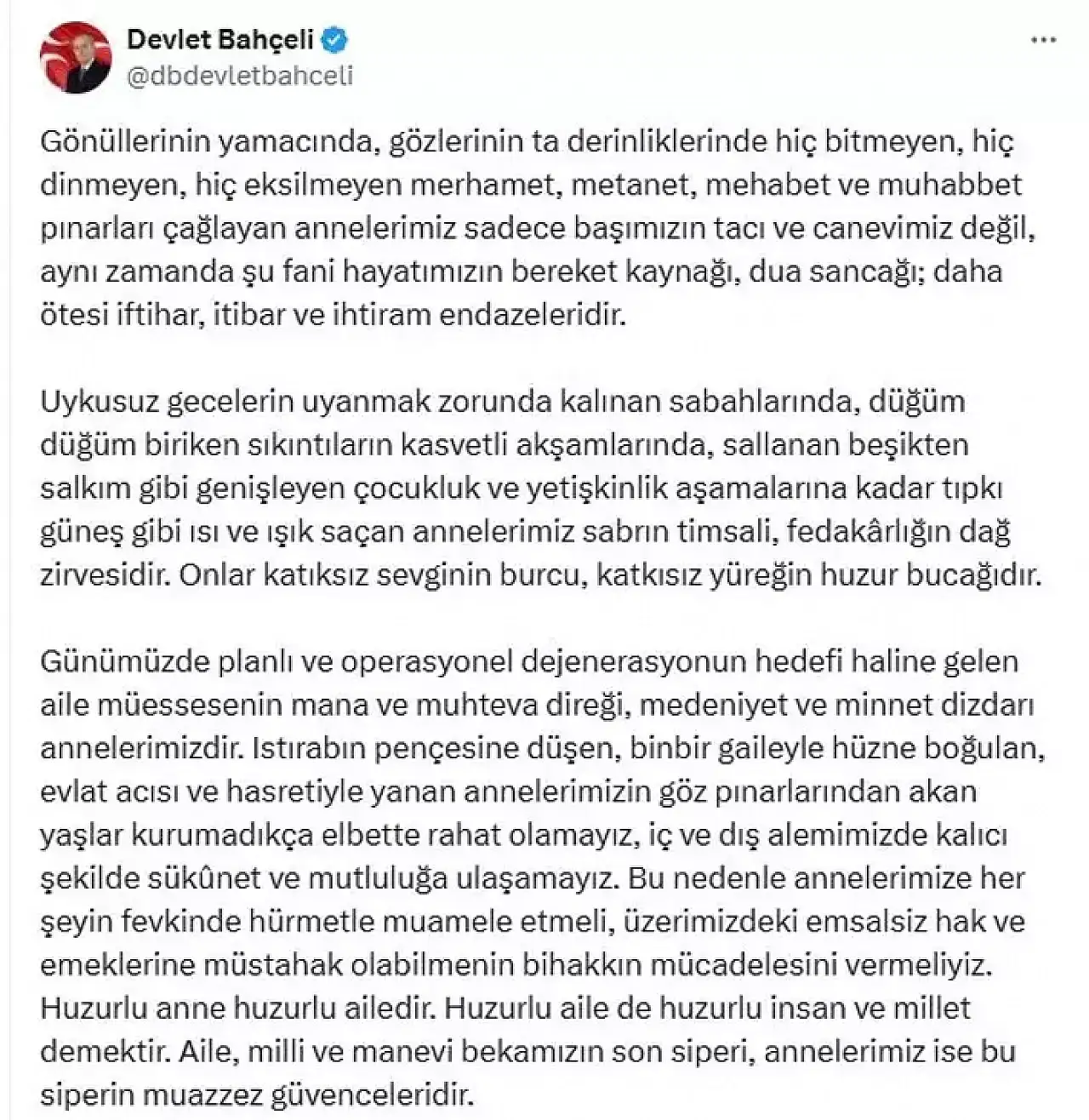 Devlet Bahçeli
@dbdevletbahceli

Gönüllerinin yamacında, gözlerinin ta derinliklerinde hiç bitmeyen, hiç dinmeyen, hiç eksilmeyen merhamet, metanet, mehabet ve muhabbet pınarları çağlayan annelerimiz sadece başımızın tacı ve canevimiz değil, aynı zamanda şu fani hayatımızın bereket kaynağı, dua sancağı; daha ötesi iftihar, itibar ve ihtiram endazeleridir.

Uykusuz gecelerin uyanmak zorunda kalınan sabahlarında, düğüm düğüm biriken sıkıntıların kasvetli akşamlarında, sallanan beşikten salkım gibi genişleyen çocukluk ve yetişkinlik aşamalarına kadar tıpkı güneş gibi ısı ve ışık saçan annelerimiz sabrın timsali, fedakârlığın dağ zirvesidir. Onlar katıksız sevginin burcu, katkısız yüreğin huzur bucağıdır.

Günümüzde planlı ve operasyonel dejenerasyonun hedefi haline gelen aile müessesenin mana ve muhteva direği, medeniyet ve minnet dizdarı annelerimizdir. Istırabın pençesine düşen, binbir gaileyle hüzne boğulan, evlat acısı ve hasretiyle yanan annelerimizin göz pınarlarından akan yaşlar kurumadıkça elbette rahat olamayız, iç ve dış alemimizde kalıcı şekilde sükûnet ve mutluluğa ulaşamayız. Bu nedenle annelerimize her şeyin fevkinde hürmetle muamele etmeli, üzerimizdeki emsalsiz hak ve emeklerine müstahak olabilmenin bihakkın mücadelesini vermeliyiz. Huzurlu anne huzurlu ailedir. Huzurlu aile de huzurlu insan ve millet demektir. Aile, milli ve manevi bekamızın son siperi, annelerimiz ise bu siperin muazzez güvenceleridir.